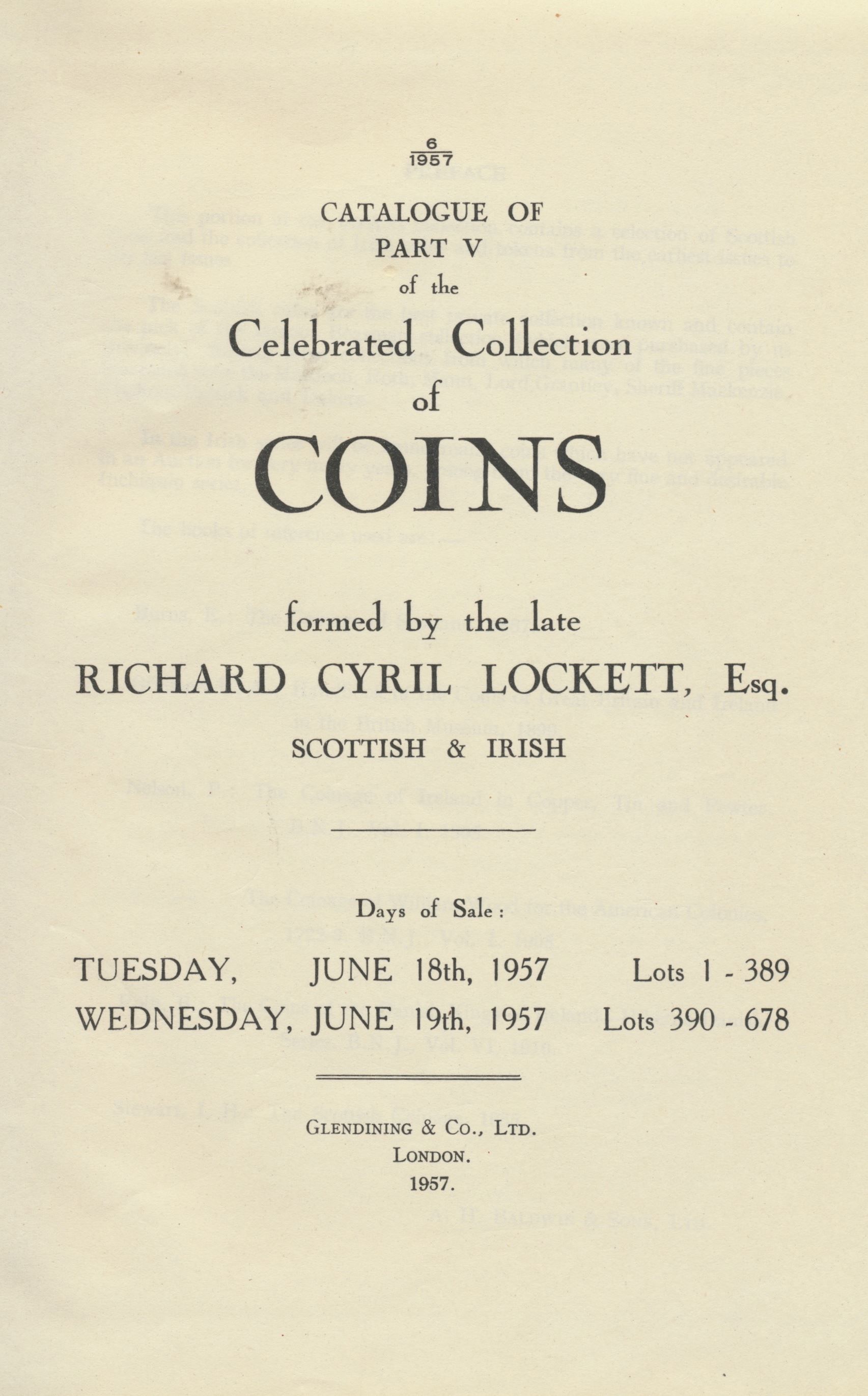 $\frac{6}{1957}$

CATALOGUE OF
PART V
of the
Celebrated Collection
of
COINS

formed by the late
RICHARD CYRIL LOCKETT, Esq.
SCOTTISH & IRISH

Days of Sale:

TUESDAY, JUNE 18th, 1957 Lots 1 - 389
WEDNESDAY, JUNE 19th, 1957 Lots 390 - 678

GLENDINING & CO., LTD.
LONDON.
1957.